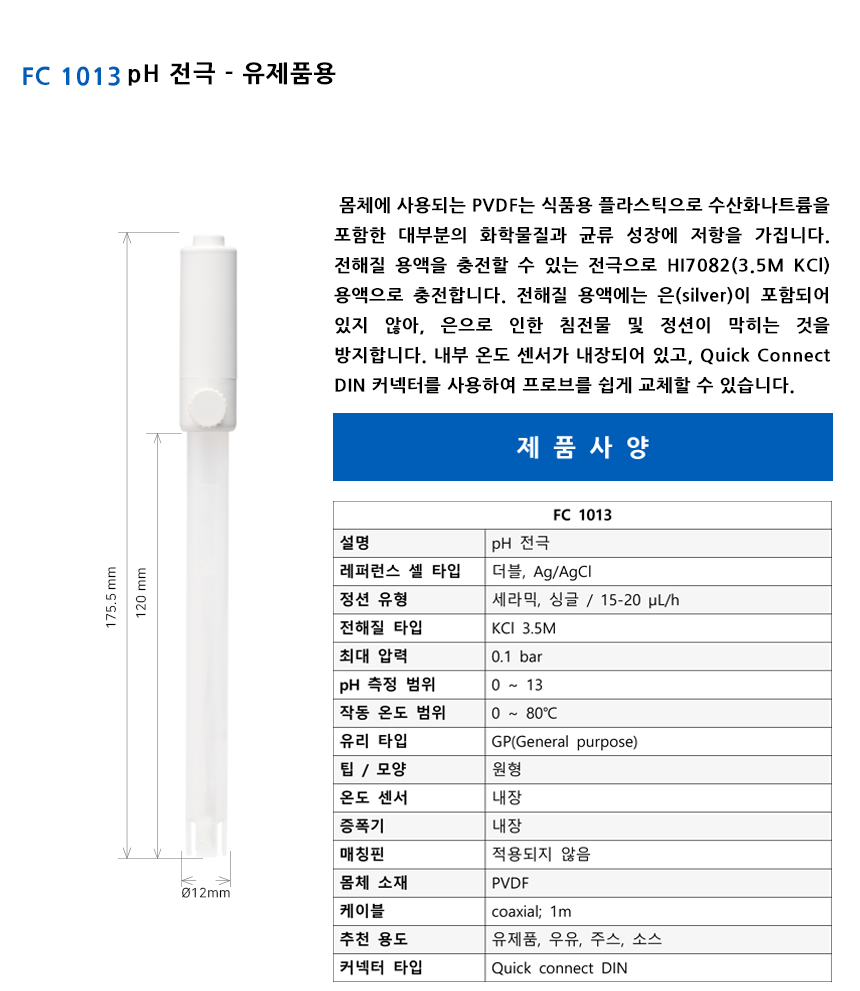 FC 1013 pH 전극 - 유제품용

175.5 mm

120 mm

Ø12mm

몸체에 사용되는 PVDF는 식품용 플라스틱으로 수산화나트륨을 포함한 대부분의 화학물질과 균류 성장에 저항을 가집니다. 전해질 용액을 충전할 수 있는 전극으로 HI7082(3.5M KCl) 용액으로 충전합니다. 전해질 용액에는 은(silver)이 포함되어 있지 않아, 은으로 인한 침전물 및 정션이 막히는 것을 방지합니다. 내부 온도 센서가 내장되어 있고, Quick Connect DIN 커넥터를 사용하여 프로브를 쉽게 교체할 수 있습니다.

제 품 사 양

| FC 1013 | |
|---|---|
| 설명 | pH 전극 |
| 레퍼런스 셀 타입 | 더블, Ag/AgCl |
| 정션 유형 | 세라믹, 싱글 / 15-20 µL/h |
| 전해질 타입 | KCl 3.5M |
| 최대 압력 | 0.1 bar |
| pH 측정 범위 | 0 ~ 13 |
| 작동 온도 범위 | 0 ~ 80℃ |
| 유리 타입 | GP(General purpose) |
| 팁 / 모양 | 원형 |
| 온도 센서 | 내장 |
| 증폭기 | 내장 |
| 매칭핀 | 적용되지 않음 |
| 몸체 소재 | PVDF |
| 케이블 | coaxial; 1m |
| 추천 용도 | 유제품, 우유, 주스, 소스 |
| 커넥터 타입 | Quick connect DIN |